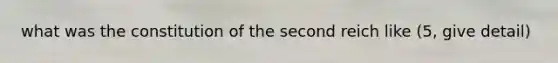 what was the constitution of the second reich like (5, give detail)